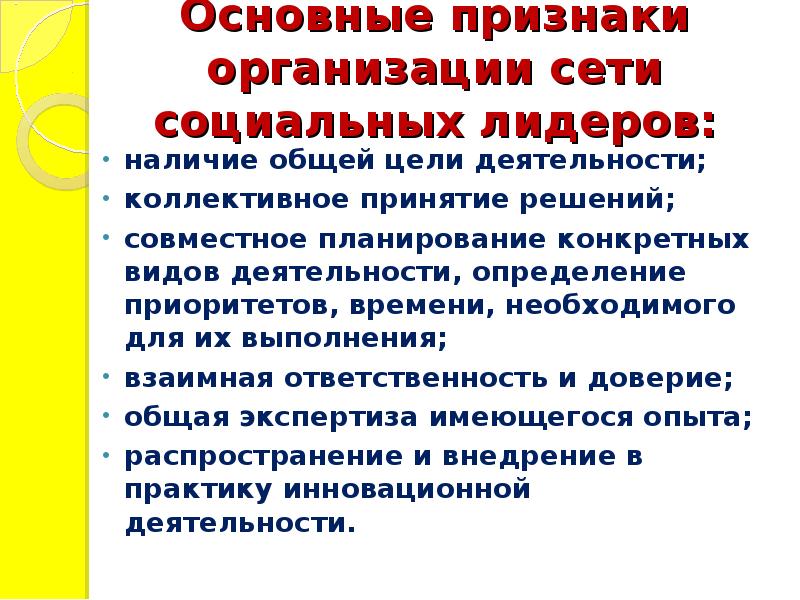 Основные признаки организации сети социальных лидеров:

• наличие общей цели деятельности;
• коллективное принятие решений;
• совместное планирование конкретных видов деятельности, определение приоритетов, времени, необходимого для их выполнения;
• взаимная ответственность и доверие;
• общая экспертиза имеющегося опыта;
• распространение и внедрение в практику инновационной деятельности.